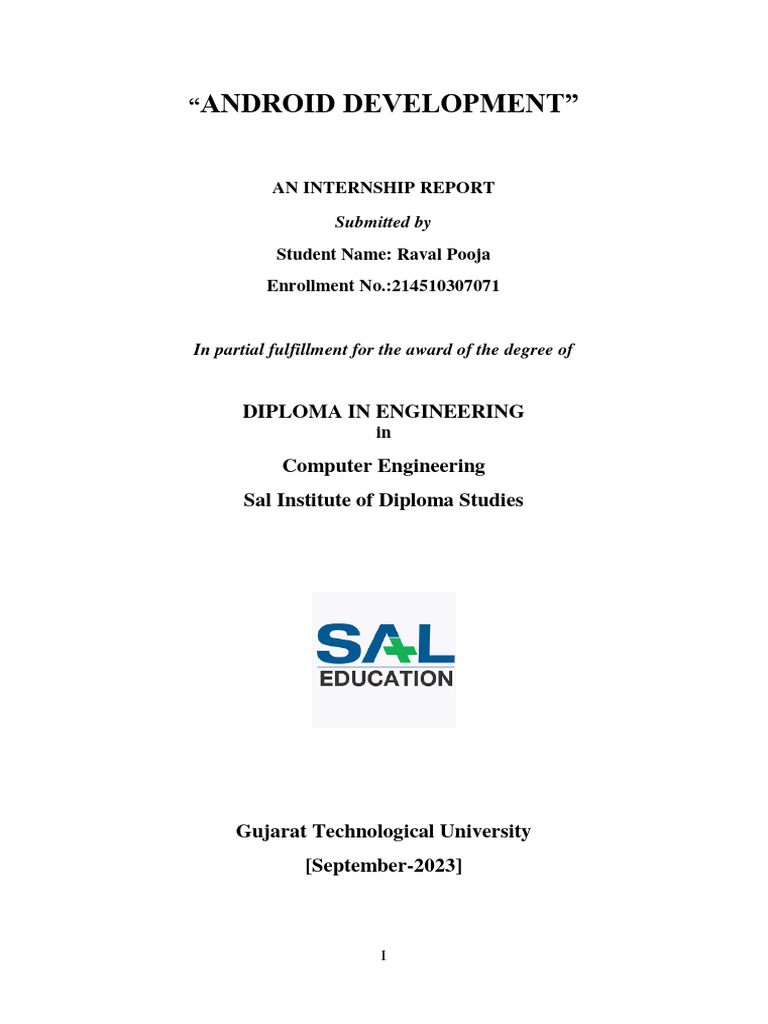 “ANDROID DEVELOPMENT”

AN INTERNSHIP REPORT

Submitted by

Student Name: Raval Pooja

Enrollment No.:214510307071

In partial fulfillment for the award of the degree of

DIPLOMA IN ENGINEERING

in

Computer Engineering

Sal Institute of Diploma Studies

SAL EDUCATION

Gujarat Technological University

[September-2023]

I